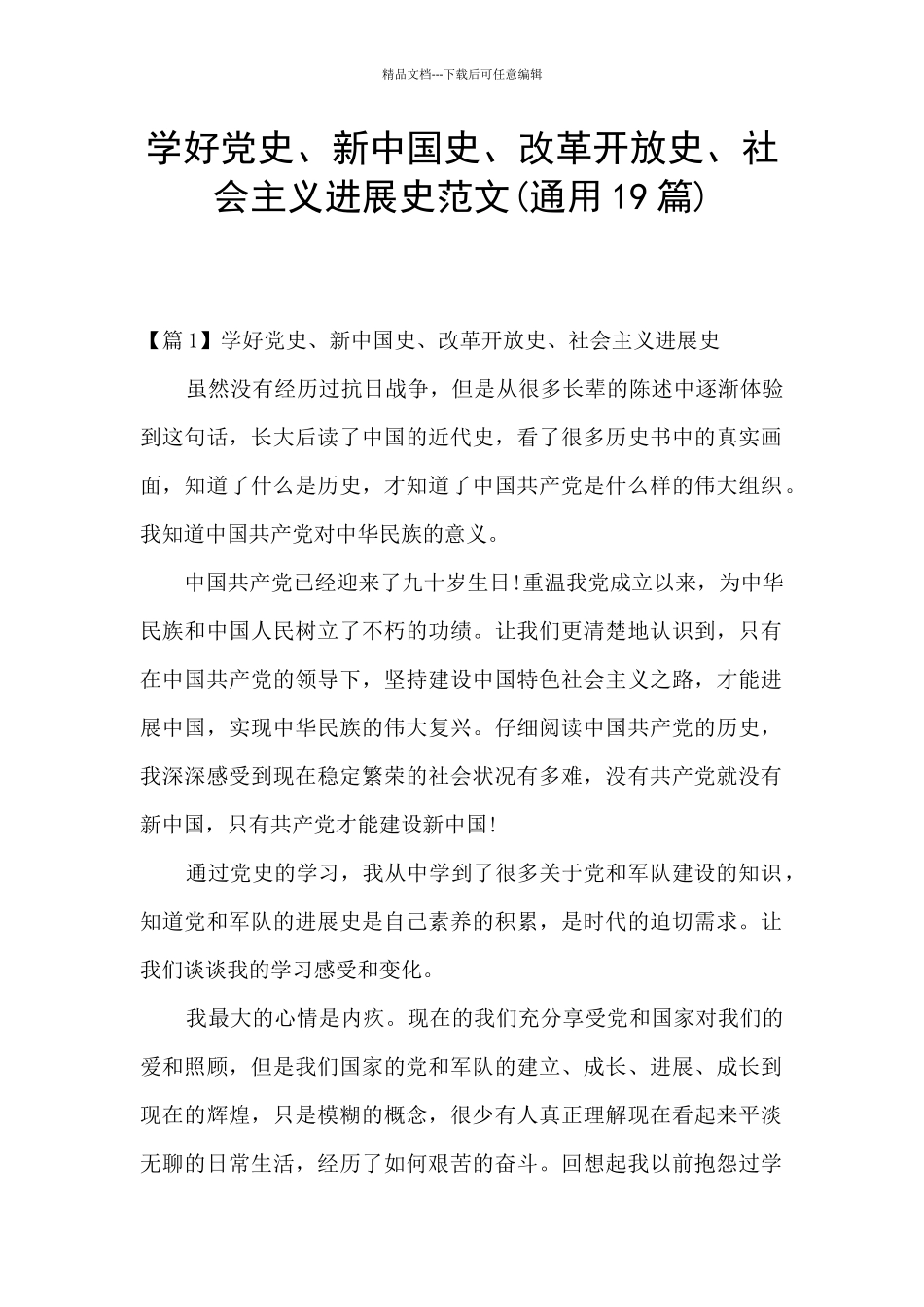 精品文档---下载后可任意编辑

学好党史、新中国史、改革开放史、社会主义进展史范文(通用19篇)

【篇1】学好党史、新中国史、改革开放史、社会主义进展史

虽然没有经历过抗日战争，但是从很多长辈的陈述中逐渐体验到这句话，长大后读了中国的近代史，看了很多历史书中的真实画面，知道了什么是历史，才知道了中国共产党是什么样的伟大组织。我知道中国共产党对中华民族的意义。

中国共产党已经迎来了九十岁生日!重温我党成立以来，为中华民族和中国人民树立了不朽的功绩。让我们更清楚地认识到，只有在中国共产党的领导下，坚持建设中国特色社会主义之路，才能进展中国，实现中华民族的伟大复兴。仔细阅读中国共产党的历史，我深深感受到现在稳定繁荣的社会状况有多难，没有共产党就没有新中国，只有共产党才能建设新中国!

通过党史的学习，我从中学到了很多关于党和军队建设的知识，知道党和军队的进展史是自己素养的积累，是时代的迫切需求。让我们谈谈我的学习感受和变化。

我最大的心情是内疚。现在的我们充分享受党和国家对我们的爱和照顾，但是我们国家的党和军队的建立、成长、进展、成长到现在的辉煌，只是模糊的概念，很少有人真正理解现在看起来平淡无聊的日常生活，经历了如何艰苦的奋斗。回想起我以前抱怨过学